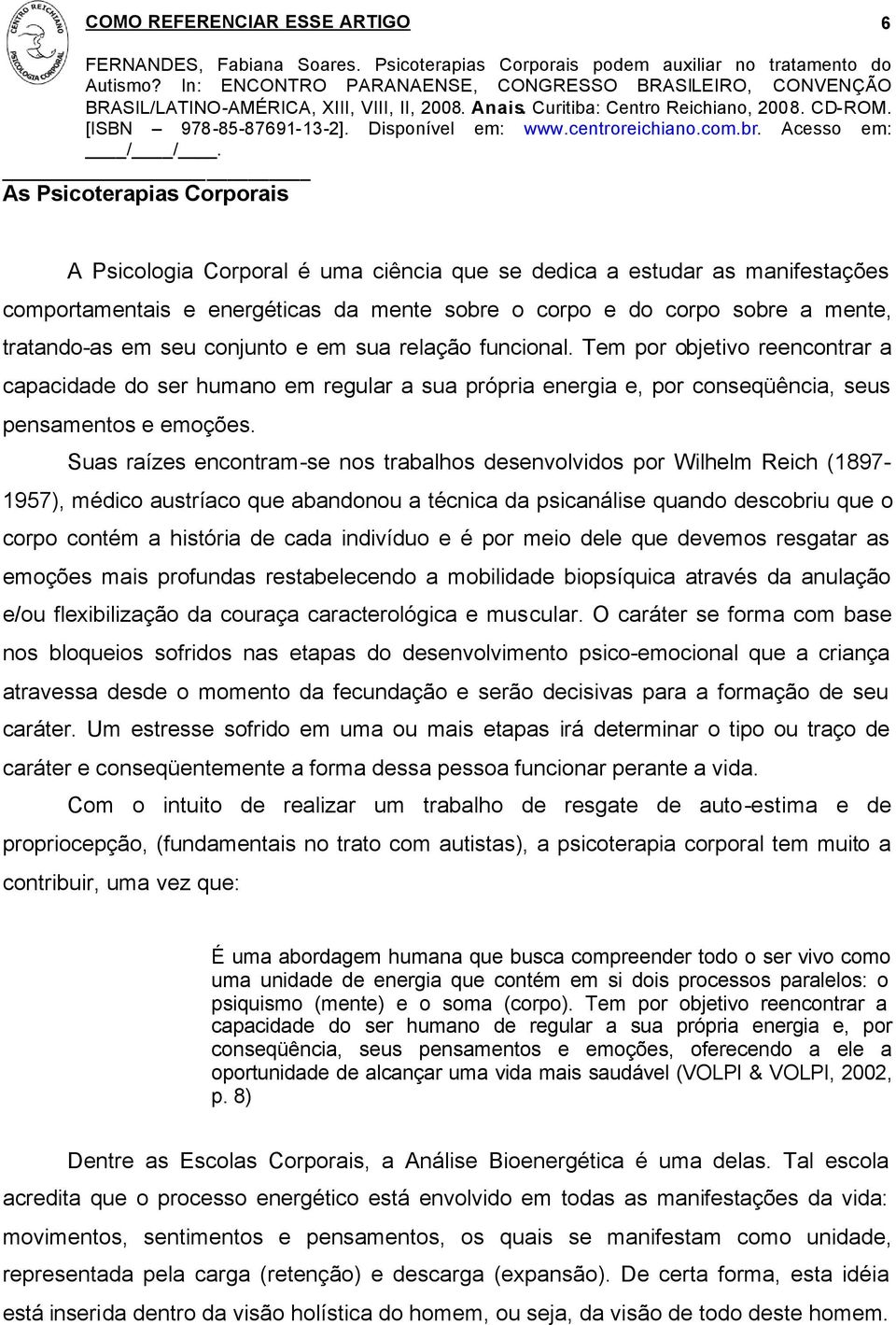 CENTRO REICHIANO PSICOLOGIA CORPORAL

COMO REFERENCIAR ESSE ARTIGO 6

FERNANDES, Fabiana Soares. Psicoterapias Corporais podem auxiliar no tratamento do Autismo? In: ENCONTRO PARANAENSE, CONGRESSO BRASILEIRO, CONVENÇÃO BRASIL/LATINO-AMÉRICA, XIII, VIII, II, 2008. Anais. Curitiba: Centro Reichiano, 2008. CD-ROM. [ISBN – 978-85-87691-13-2]. Disponível em: www.centroreichiano.com.br. Acesso em: ____/____/____.

As Psicoterapias Corporais

A Psicologia Corporal é uma ciência que se dedica a estudar as manifestações comportamentais e energéticas da mente sobre o corpo e do corpo sobre a mente, tratando-as em seu conjunto e em sua relação funcional. Tem por objetivo reencontrar a capacidade do ser humano em regular a sua própria energia e, por conseqüência, seus pensamentos e emoções.

Suas raízes encontram-se nos trabalhos desenvolvidos por Wilhelm Reich (1897-1957), médico austríaco que abandonou a técnica da psicanálise quando descobriu que o corpo contém a história de cada indivíduo e é por meio dele que devemos resgatar as emoções mais profundas restabelecendo a mobilidade biopsíquica através da anulação e/ou flexibilização da couraça caracterológica e muscular. O caráter se forma com base nos bloqueios sofridos nas etapas do desenvolvimento psico-emocional que a criança atravessa desde o momento da fecundação e serão decisivas para a formação de seu caráter. Um estresse sofrido em uma ou mais etapas irá determinar o tipo ou traço de caráter e conseqüentemente a forma dessa pessoa funcionar perante a vida.

Com o intuito de realizar um trabalho de resgate de auto-estima e de propriocepção, (fundamentais no trato com autistas), a psicoterapia corporal tem muito a contribuir, uma vez que:

É uma abordagem humana que busca compreender todo o ser vivo como uma unidade de energia que contém em si dois processos paralelos: o psiquismo (mente) e o soma (corpo). Tem por objetivo reencontrar a capacidade do ser humano de regular a sua própria energia e, por conseqüência, seus pensamentos e emoções, oferecendo a ele a oportunidade de alcançar uma vida mais saudável (VOLPI & VOLPI, 2002, p. 8)

Dentre as Escolas Corporais, a Análise Bioenergética é uma delas. Tal escola acredita que o processo energético está envolvido em todas as manifestações da vida: movimentos, sentimentos e pensamentos, os quais se manifestam como unidade, representada pela carga (retenção) e descarga (expansão). De certa forma, esta idéia está inserida dentro da visão holística do homem, ou seja, da visão de todo deste homem.